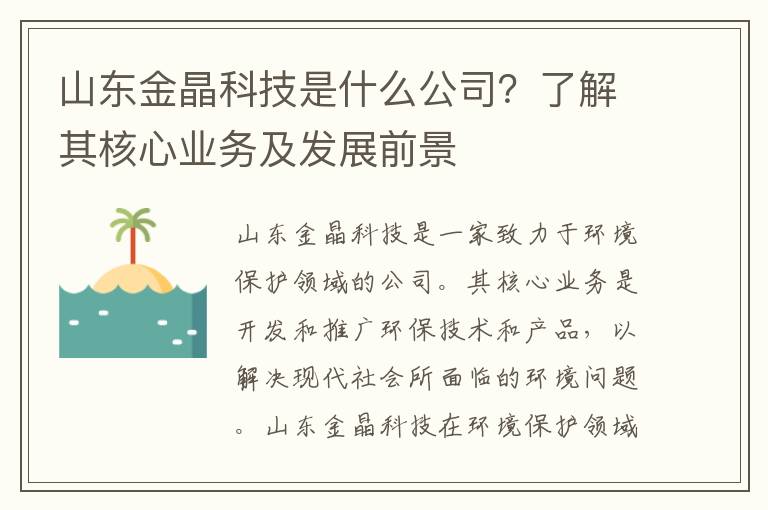 山东金晶科技是什么公司？了解其核心业务及发展前景

山东金晶科技是一家致力于环境保护领域的公司。其核心业务是开发和推广环保技术和产品，以解决现代社会所面临的环境问题。山东金晶科技在环境保护领域